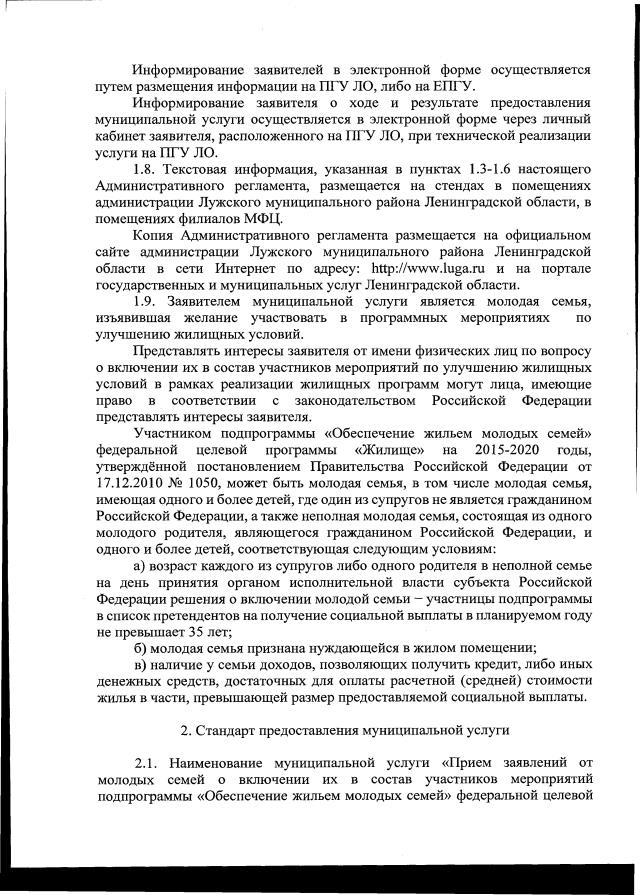 Информирование заявителей в электронной форме осуществляется путем размещения информации на ПГУ ЛО, либо на ЕПГУ.

Информирование заявителя о ходе и результате предоставления муниципальной услуги осуществляется в электронной форме через личный кабинет заявителя, расположенного на ПГУ ЛО, при технической реализации услуги на ПГУ ЛО.

1.8. Текстовая информация, указанная в пунктах 1.3-1.6 настоящего Административного регламента, размещается на стендах в помещениях администрации Лужского муниципального района Ленинградской области, в помещениях филиалов МФЦ.

Копия Административного регламента размещается на официальном сайте администрации Лужского муниципального района Ленинградской области в сети Интернет по адресу: http://www.luga.ru и на портале государственных и муниципальных услуг Ленинградской области.

1.9. Заявителем муниципальной услуги является молодая семья, изъявившая желание участвовать в программных мероприятиях по улучшению жилищных условий.

Представлять интересы заявителя от имени физических лиц по вопросу о включении их в состав участников мероприятий по улучшению жилищных условий в рамках реализации жилищных программ могут лица, имеющие право в соответствии с законодательством Российской Федерации представлять интересы заявителя.

Участником подпрограммы «Обеспечение жильем молодых семей» федеральной целевой программы «Жилище» на 2015-2020 годы, утверждённой постановлением Правительства Российской Федерации от 17.12.2010 № 1050, может быть молодая семья, в том числе молодая семья, имеющая одного и более детей, где один из супругов не является гражданином Российской Федерации, а также неполная молодая семья, состоящая из одного молодого родителя, являющегося гражданином Российской Федерации, и одного и более детей, соответствующая следующим условиям:

а) возраст каждого из супругов либо одного родителя в неполной семье на день принятия органом исполнительной власти субъекта Российской Федерации решения о включении молодой семьи – участницы подпрограммы в список претендентов на получение социальной выплаты в планируемом году не превышает 35 лет;

б) молодая семья признана нуждающейся в жилом помещении;

в) наличие у семьи доходов, позволяющих получить кредит, либо иных денежных средств, достаточных для оплаты расчетной (средней) стоимости жилья в части, превышающей размер предоставляемой социальной выплаты.

2. Стандарт предоставления муниципальной услуги

2.1. Наименование муниципальной услуги «Прием заявлений от молодых семей о включении их в состав участников мероприятий подпрограммы «Обеспечение жильем молодых семей» федеральной целевой